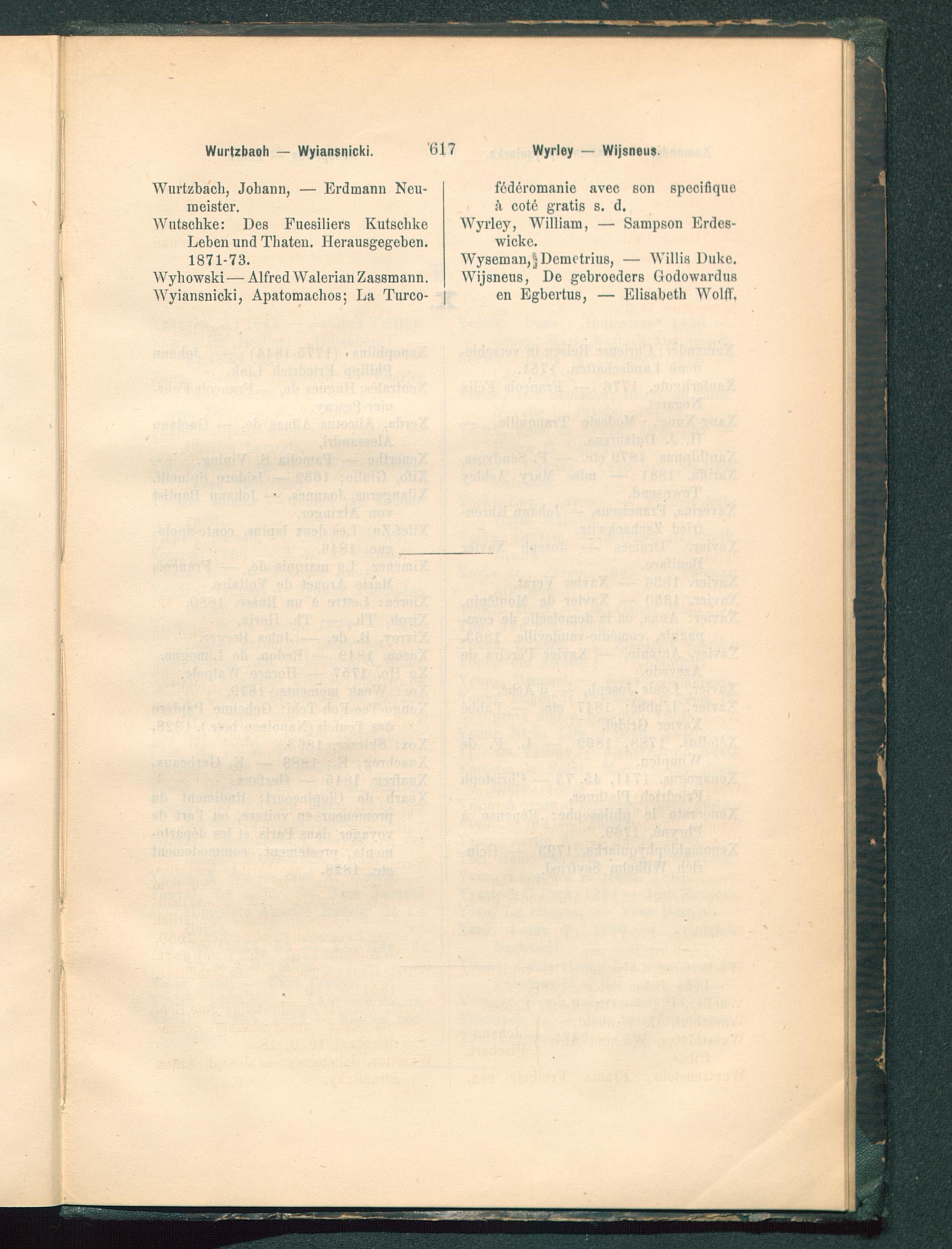 Wurtzbaoh — Wyiansnicki. 617 Wyrley — Wijsneus.

Wurtzbach, Johann, — Erdmann Neumeister.

Wutschke: Des Fuesiliers Kutschke Leben und Thaten. Herausgegeben. 1871-73.

Wyhowski — Alfred Walerian Zassmann.

Wyiansnicki, Apatomachos; La Turcofédéromanie avec son specifique à coté gratis s. d.

Wyrley, William, — Sampson Erdeswicke.

Wyseman, Demetrius, — Willis Duke.

Wijsneus, De gebroeders Godowardus en Egbertus, — Elisabeth Wolff.